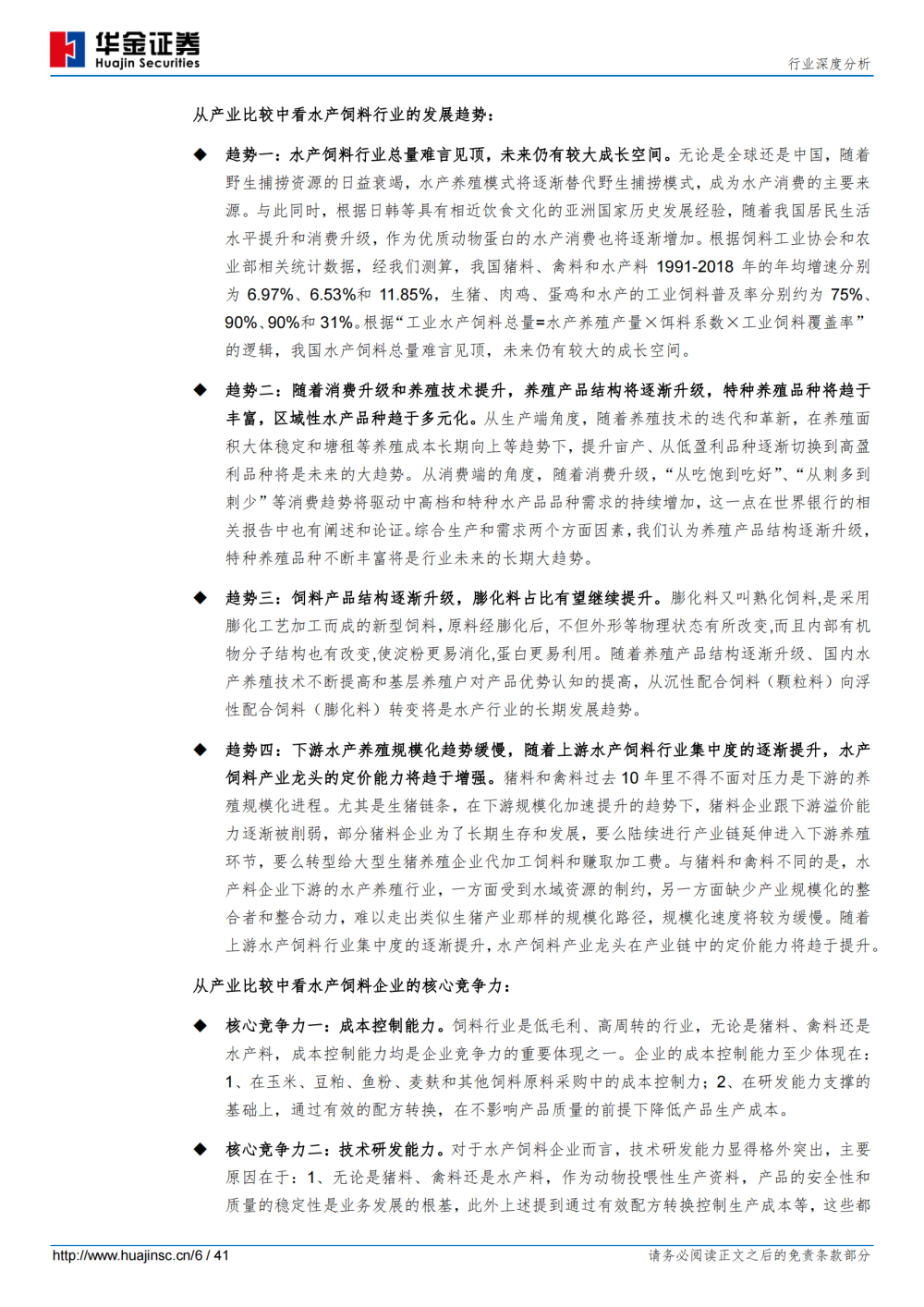 华金证券
Huajin Securities

行业深度分析

从产业比较中看水产饲料行业的发展趋势：

◆ 趋势一：水产饲料行业总量难言见顶，未来仍有较大成长空间。无论是全球还是中国，随着野生捕捞资源的日益衰竭，水产养殖模式将逐渐替代野生捕捞模式，成为水产消费的主要来源。与此同时，根据日韩等具有相近饮食文化的亚洲国家历史发展经验，随着我国居民生活水平提升和消费升级，作为优质动物蛋白的水产消费也将逐渐增加。根据饲料工业协会和农业部相关统计数据，经我们测算，我国猪料、禽料和水产料 1991-2018 年的年均增速分别为 6.97%、6.53%和 11.85%，生猪、肉鸡、蛋鸡和水产的工业饲料普及率分别约为 75%、90%、90%和 31%。根据“工业水产饲料总量=水产养殖产量×饵料系数×工业饲料覆盖率”的逻辑，我国水产饲料总量难言见顶，未来仍有较大的成长空间。

◆ 趋势二：随着消费升级和养殖技术提升，养殖产品结构将逐渐升级，特种养殖品种将趋于丰富，区域性水产品种趋于多元化。从生产端角度，随着养殖技术的迭代和革新，在养殖面积大体稳定和塘租等养殖成本长期向上等趋势下，提升亩产、从低盈利品种逐渐切换到高盈利品种将是未来的大趋势。从消费端的角度，随着消费升级，“从吃饱到吃好”、“从刺多到刺少”等消费趋势将驱动中高档和特种水产品品种需求的持续增加，这一点在世界银行的相关报告中也有阐述和论证。综合生产和需求两个方面因素，我们认为养殖产品结构逐渐升级，特种养殖品种不断丰富将是行业未来的长期大趋势。

◆ 趋势三：饲料产品结构逐渐升级，膨化料占比有望继续提升。膨化料又叫熟化饲料,是采用膨化工艺加工而成的新型饲料，原料经膨化后，不但外形等物理状态有所改变,而且内部有机物分子结构也有改变,使淀粉更易消化,蛋白更易利用。随着养殖产品结构逐渐升级、国内水产养殖技术不断提高和基层养殖户对产品优势认知的提高，从沉性配合饲料（颗粒料）向浮性配合饲料（膨化料）转变将是水产行业的长期发展趋势。

◆ 趋势四：下游水产养殖规模化趋势缓慢，随着上游水产饲料行业集中度的逐渐提升，水产饲料产业龙头的定价能力将趋于增强。猪料和禽料过去 10 年里不得不面对压力是下游的养殖规模化进程。尤其是生猪链条，在下游规模化加速提升的趋势下，猪料企业跟下游溢价能力逐渐被削弱，部分猪料企业为了长期生存和发展，要么陆续进行产业链延伸进入下游养殖环节，要么转型给大型生猪养殖企业代加工饲料和赚取加工费。与猪料和禽料不同的是，水产料企业下游的水产养殖行业，一方面受到水域资源的制约，另一方面缺少产业规模化的整合者和整合动力，难以走出类似生猪产业那样的规模化路径，规模化速度将较为缓慢。随着上游水产饲料行业集中度的逐渐提升，水产饲料产业龙头在产业链中的定价能力将趋于提升。

从产业比较中看水产饲料企业的核心竞争力：

◆ 核心竞争力一：成本控制能力。饲料行业是低毛利、高周转的行业，无论是猪料、禽料还是水产料，成本控制能力均是企业竞争力的重要体现之一。企业的成本控制能力至少体现在：1、在玉米、豆粕、鱼粉、麦麸和其他饲料原料采购中的成本控制力；2、在研发能力支撑的基础上，通过有效的配方转换，在不影响产品质量的前提下降低产品生产成本。

◆ 核心竞争力二：技术研发能力。对于水产饲料企业而言，技术研发能力显得格外突出，主要原因在于：1、无论是猪料、禽料还是水产料，作为动物投喂性生产资料，产品的安全性和质量的稳定性是业务发展的根基，此外上述提到通过有效配方转换控制生产成本等，这些都

http://www.huajinsc.cn/6 / 41

请务必阅读正文之后的免责条款部分